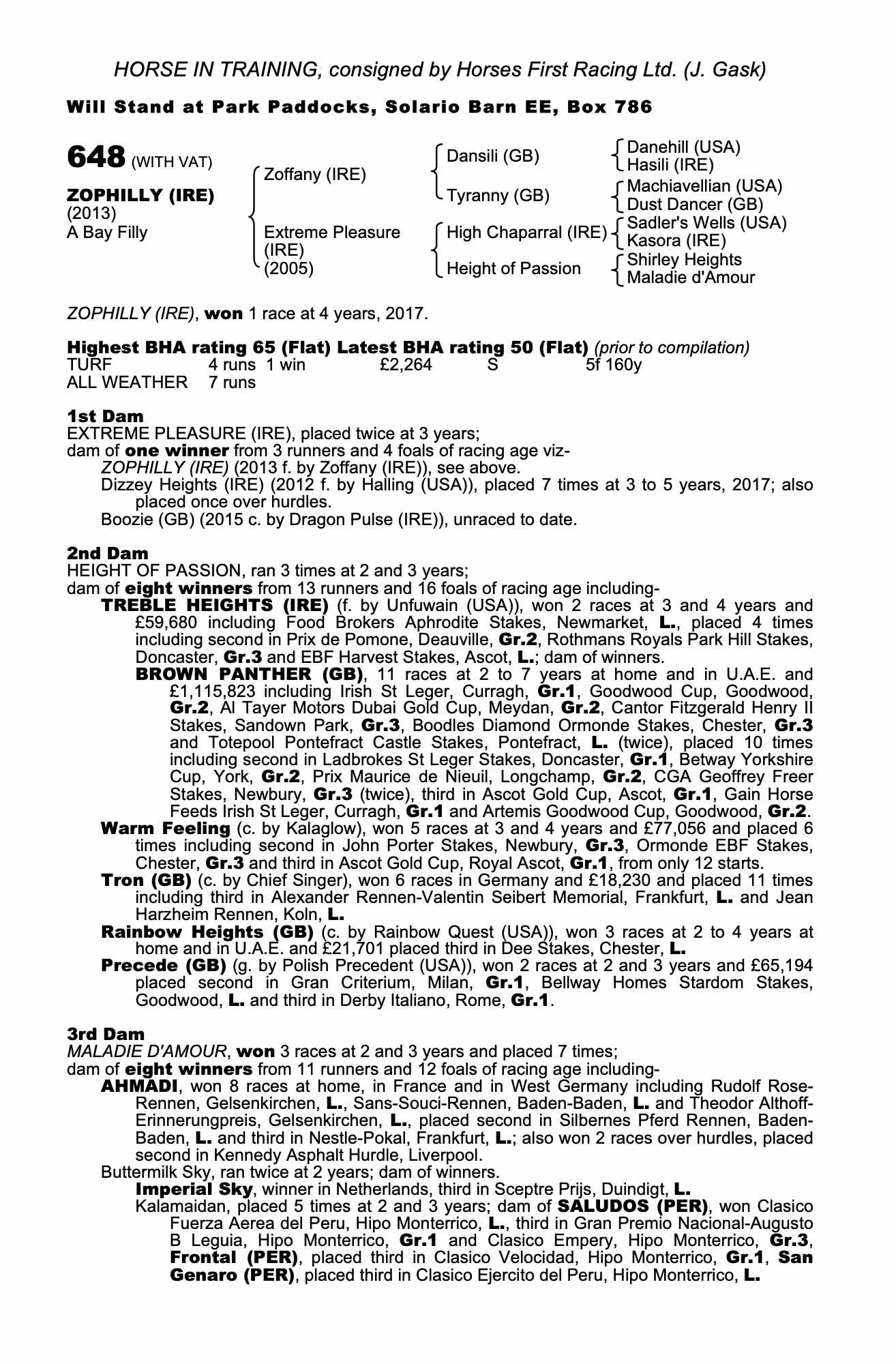 HORSE IN TRAINING, consigned by Horses First Racing Ltd. (J. Gask)

Will Stand at Park Paddocks, Solario Barn EE, Box 786

648 (WITH VAT)

ZOPHILLY (IRE)
(2013)
A Bay Filly

Zoffany (IRE)
Extreme Pleasure (IRE) (2005)

Dansili (GB)
Tyranny (GB)
High Chaparral (IRE)
Height of Passion

Danehill (USA)
Hasili (IRE)
Machiavellian (USA)
Dust Dancer (GB)
Sadler's Wells (USA)
Kasora (IRE)
Shirley Heights
Maladie d'Amour

ZOPHILLY (IRE), won 1 race at 4 years, 2017.

Highest BHA rating 65 (Flat) Latest BHA rating 50 (Flat) (prior to compilation)

| TURF | 4 runs | 1 win | £2,264 | S | 5f 160y |
|---|---|---|---|---|---|
| ALL WEATHER | 7 runs | | | | |

1st Dam
EXTREME PLEASURE (IRE), placed twice at 3 years;
dam of one winner from 3 runners and 4 foals of racing age viz-
ZOPHILLY (IRE) (2013 f. by Zoffany (IRE)), see above.
Dizzey Heights (IRE) (2012 f. by Halling (USA)), placed 7 times at 3 to 5 years, 2017; also placed once over hurdles.
Boozie (GB) (2015 c. by Dragon Pulse (IRE)), unraced to date.

2nd Dam
HEIGHT OF PASSION, ran 3 times at 2 and 3 years;
dam of eight winners from 13 runners and 16 foals of racing age including-
TREBLE HEIGHTS (IRE) (f. by Unfuwain (USA)), won 2 races at 3 and 4 years and £59,680 including Food Brokers Aphrodite Stakes, Newmarket, L., placed 4 times including second in Prix de Pomone, Deauville, Gr.2, Rothmans Royals Park Hill Stakes, Doncaster, Gr.3 and EBF Harvest Stakes, Ascot, L.; dam of winners.
BROWN PANTHER (GB), 11 races at 2 to 7 years at home and in U.A.E. and £1,115,823 including Irish St Leger, Curragh, Gr.1, Goodwood Cup, Goodwood, Gr.2, Al Tayer Motors Dubai Gold Cup, Meydan, Gr.2, Cantor Fitzgerald Henry II Stakes, Sandown Park, Gr.3, Boodles Diamond Ormonde Stakes, Chester, Gr.3 and Totepool Pontefract Castle Stakes, Pontefract, L. (twice), placed 10 times including second in Ladbrokes St Leger Stakes, Doncaster, Gr.1, Betway Yorkshire Cup, York, Gr.2, Prix Maurice de Nieuil, Longchamp, Gr.2, CGA Geoffrey Freer Stakes, Newbury, Gr.3 (twice), third in Ascot Gold Cup, Ascot, Gr.1, Gain Horse Feeds Irish St Leger, Curragh, Gr.1 and Artemis Goodwood Cup, Goodwood, Gr.2.
Warm Feeling (c. by Kalaglow), won 5 races at 3 and 4 years and £77,056 and placed 6 times including second in John Porter Stakes, Newbury, Gr.3, Ormonde EBF Stakes, Chester, Gr.3 and third in Ascot Gold Cup, Royal Ascot, Gr.1, from only 12 starts.
Tron (GB) (c. by Chief Singer), won 6 races in Germany and £18,230 and placed 11 times including third in Alexander Rennen-Valentin Seibert Memorial, Frankfurt, L. and Jean Harzheim Rennen, Koln, L.
Rainbow Heights (GB) (c. by Rainbow Quest (USA)), won 3 races at 2 to 4 years at home and in U.A.E. and £21,701 placed third in Dee Stakes, Chester, L.
Precede (GB) (g. by Polish Precedent (USA)), won 2 races at 2 and 3 years and £65,194 placed second in Gran Criterium, Milan, Gr.1, Bellway Homes Stardom Stakes, Goodwood, L. and third in Derby Italiano, Rome, Gr.1.

3rd Dam
MALADIE D'AMOUR, won 3 races at 2 and 3 years and placed 7 times;
dam of eight winners from 11 runners and 12 foals of racing age including-
AHMADI, won 8 races at home, in France and in West Germany including Rudolf Rose-Rennen, Gelsenkirchen, L., Sans-Souci-Rennen, Baden-Baden, L. and Theodor Althoff-Erinnerungpreis, Gelsenkirchen, L., placed second in Silbernes Pferd Rennen, Baden-Baden, L. and third in Nestle-Pokal, Frankfurt, L.; also won 2 races over hurdles, placed second in Kennedy Asphalt Hurdle, Liverpool.
Buttermilk Sky, ran twice at 2 years; dam of winners.
Imperial Sky, winner in Netherlands, third in Sceptre Prijs, Duindigt, L.
Kalamaidan, placed 5 times at 2 and 3 years; dam of SALUDOS (PER), won Clasico Fuerza Aerea del Peru, Hipo Monterrico, L., third in Gran Premio Nacional-Augusto B Leguia, Hipo Monterrico, Gr.1 and Clasico Empery, Hipo Monterrico, Gr.3, Frontal (PER), placed third in Clasico Velocidad, Hipo Monterrico, Gr.1, San Genaro (PER), placed third in Clasico Ejercito del Peru, Hipo Monterrico, L.